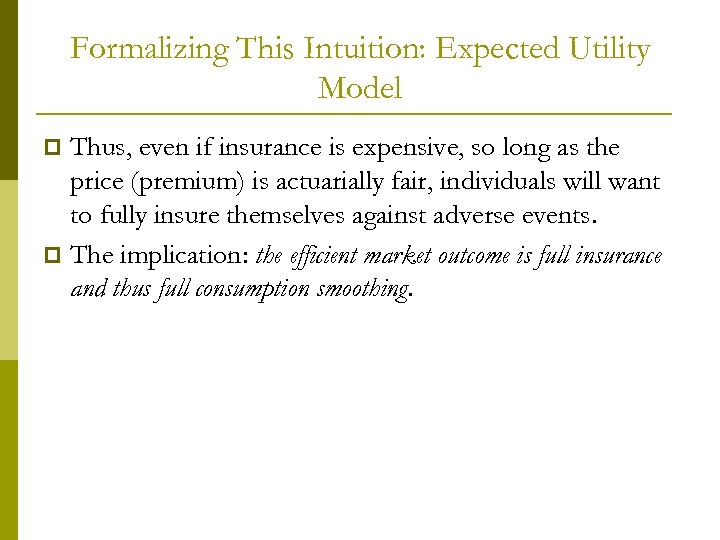 Formalizing This Intuition: Expected Utility Model

Thus, even if insurance is expensive, so long as the price (premium) is actuarially fair, individuals will want to fully insure themselves against adverse events.

The implication: the efficient market outcome is full insurance and thus full consumption smoothing.